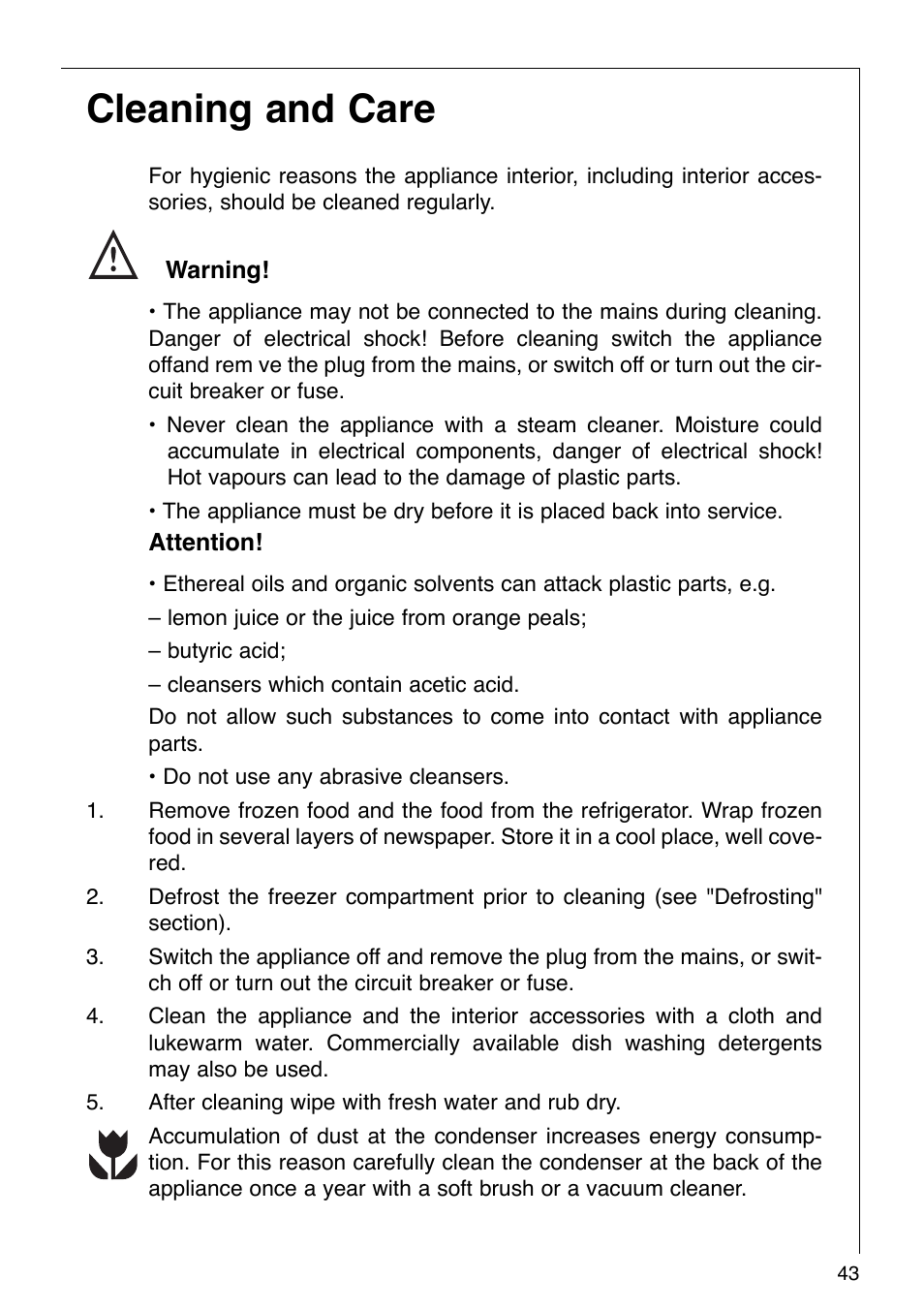 Cleaning and Care

For hygienic reasons the appliance interior, including interior accessories, should be cleaned regularly.

Warning!

• The appliance may not be connected to the mains during cleaning. Danger of electrical shock! Before cleaning switch the appliance offand rem ve the plug from the mains, or switch off or turn out the circuit breaker or fuse.

• Never clean the appliance with a steam cleaner. Moisture could accumulate in electrical components, danger of electrical shock! Hot vapours can lead to the damage of plastic parts.

• The appliance must be dry before it is placed back into service.

Attention!

• Ethereal oils and organic solvents can attack plastic parts, e.g.

– lemon juice or the juice from orange peals;

– butyric acid;

– cleansers which contain acetic acid.

Do not allow such substances to come into contact with appliance parts.

• Do not use any abrasive cleansers.

1. Remove frozen food and the food from the refrigerator. Wrap frozen food in several layers of newspaper. Store it in a cool place, well covered.

2. Defrost the freezer compartment prior to cleaning (see "Defrosting" section).

3. Switch the appliance off and remove the plug from the mains, or switch off or turn out the circuit breaker or fuse.

4. Clean the appliance and the interior accessories with a cloth and lukewarm water. Commercially available dish washing detergents may also be used.

5. After cleaning wipe with fresh water and rub dry.

Accumulation of dust at the condenser increases energy consumption. For this reason carefully clean the condenser at the back of the appliance once a year with a soft brush or a vacuum cleaner.

43